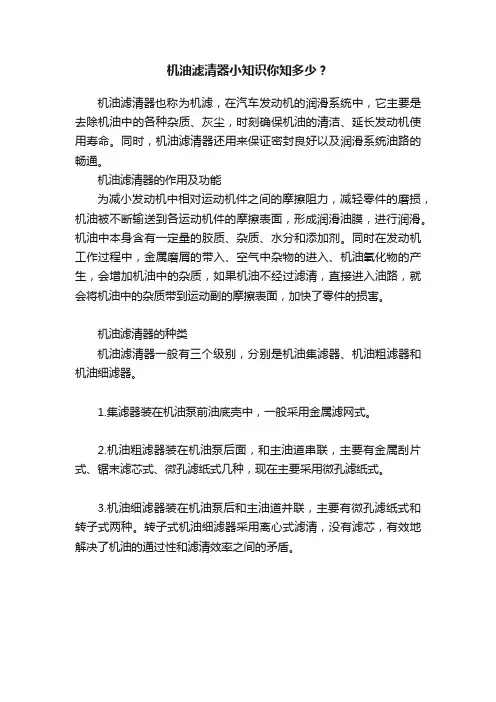 机油滤清器小知识你知多少？

机油滤清器也称为机滤，在汽车发动机的润滑系统中，它主要是去除机油中的各种杂质、灰尘，时刻确保机油的清洁、延长发动机使用寿命。同时，机油滤清器还用来保证密封良好以及润滑系统油路的畅通。

机油滤清器的作用及功能

为减小发动机中相对运动机件之间的摩擦阻力，减轻零件的磨损，机油被不断输送到各运动机件的摩擦表面，形成润滑油膜，进行润滑。机油中本身含有一定量的胶质、杂质、水分和添加剂。同时在发动机工作过程中，金属磨屑的带入、空气中杂物的进入、机油氧化物的产生，会增加机油中的杂质，如果机油不经过滤清，直接进入油路，就会将机油中的杂质带到运动副的摩擦表面，加快了零件的损害。

机油滤清器的种类

机油滤清器一般有三个级别，分别是机油集滤器、机油粗滤器和机油细滤器。

1.集滤器装在机油泵前油底壳中，一般采用金属滤网式。

2.机油粗滤器装在机油泵后面，和主油道串联，主要有金属刮片式、锯末滤芯式、微孔滤纸式几种，现在主要采用微孔滤纸式。

3.机油细滤器装在机油泵后和主油道并联，主要有微孔滤纸式和转子式两种。转子式机油细滤器采用离心式滤清，没有滤芯，有效地解决了机油的通过性和滤清效率之间的矛盾。